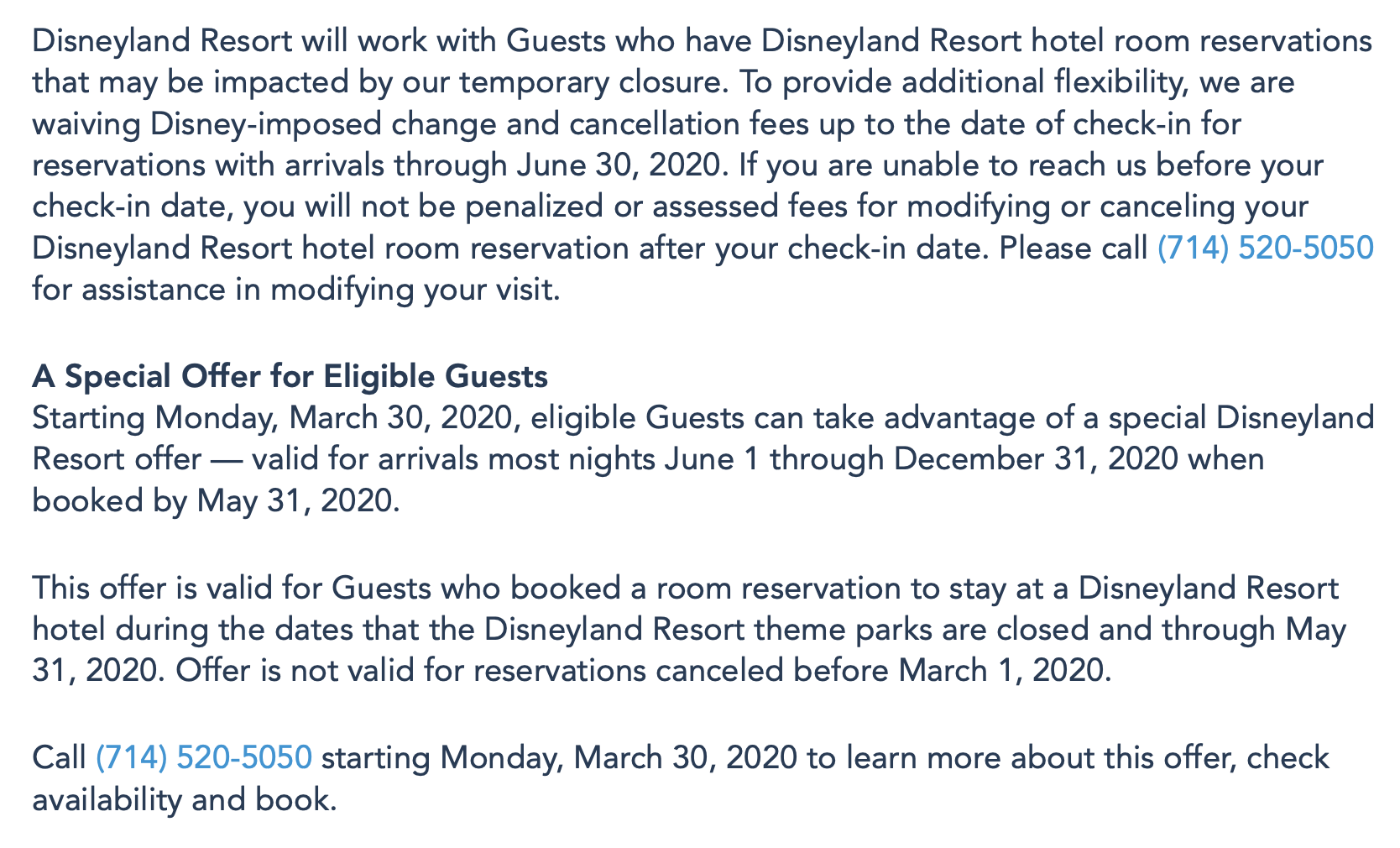 Disneyland Resort will work with Guests who have Disneyland Resort hotel room reservations that may be impacted by our temporary closure. To provide additional flexibility, we are waiving Disney-imposed change and cancellation fees up to the date of check-in for reservations with arrivals through June 30, 2020. If you are unable to reach us before your check-in date, you will not be penalized or assessed fees for modifying or canceling your Disneyland Resort hotel room reservation after your check-in date. Please call (714) 520-5050 for assistance in modifying your visit.

A Special Offer for Eligible Guests
Starting Monday, March 30, 2020, eligible Guests can take advantage of a special Disneyland Resort offer — valid for arrivals most nights June 1 through December 31, 2020 when booked by May 31, 2020.

This offer is valid for Guests who booked a room reservation to stay at a Disneyland Resort hotel during the dates that the Disneyland Resort theme parks are closed and through May 31, 2020. Offer is not valid for reservations canceled before March 1, 2020.

Call (714) 520-5050 starting Monday, March 30, 2020 to learn more about this offer, check availability and book.